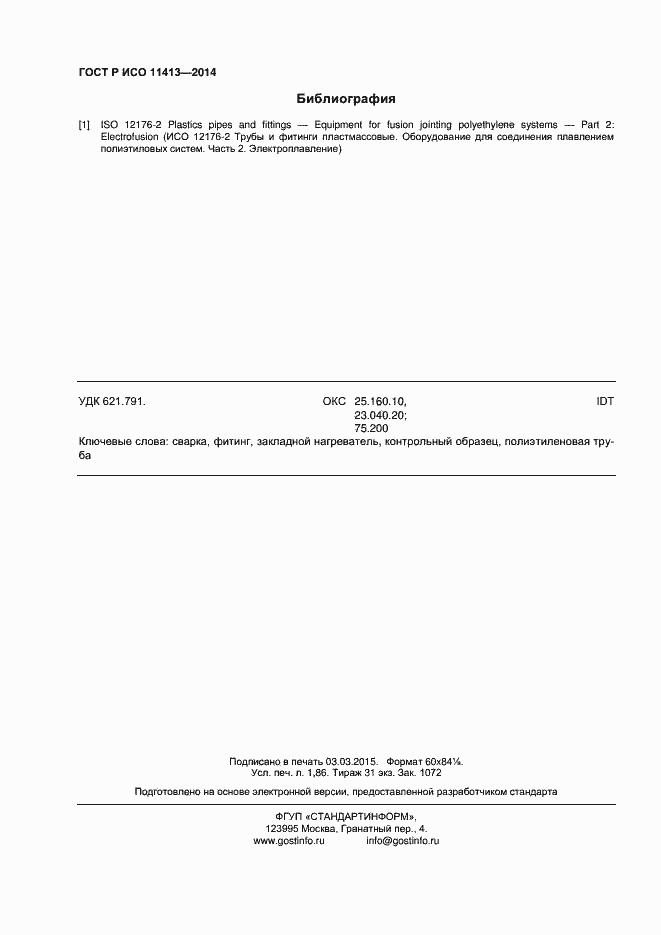 ГОСТ Р ИСО 11413—2014

Библиография

[1] ISO 12176-2 Plastics pipes and fittings — Equipment for fusion jointing polyethylene systems — Part 2: Electrofusion (ИСО 12176-2 Трубы и фитинги пластмассовые. Оборудование для соединения плавлением полиэтиловых систем. Часть 2. Электроплавление)

УДК 621.791. ОКС 25.160.10, 23.040.20; 75.200 IDT

Ключевые слова: сварка, фитинг, закладной нагреватель, контрольный образец, полиэтиленовая труба

Подписано в печать 03.03.2015. Формат 60x84⅛.
Усл. печ. л. 1,86. Тираж 31 экз. Зак. 1072

Подготовлено на основе электронной версии, предоставленной разработчиком стандарта

ФГУП «СТАНДАРТИНФОРМ»,
123995 Москва, Гранатный пер., 4.
www.gostinfo.ru info@gostinfo.ru